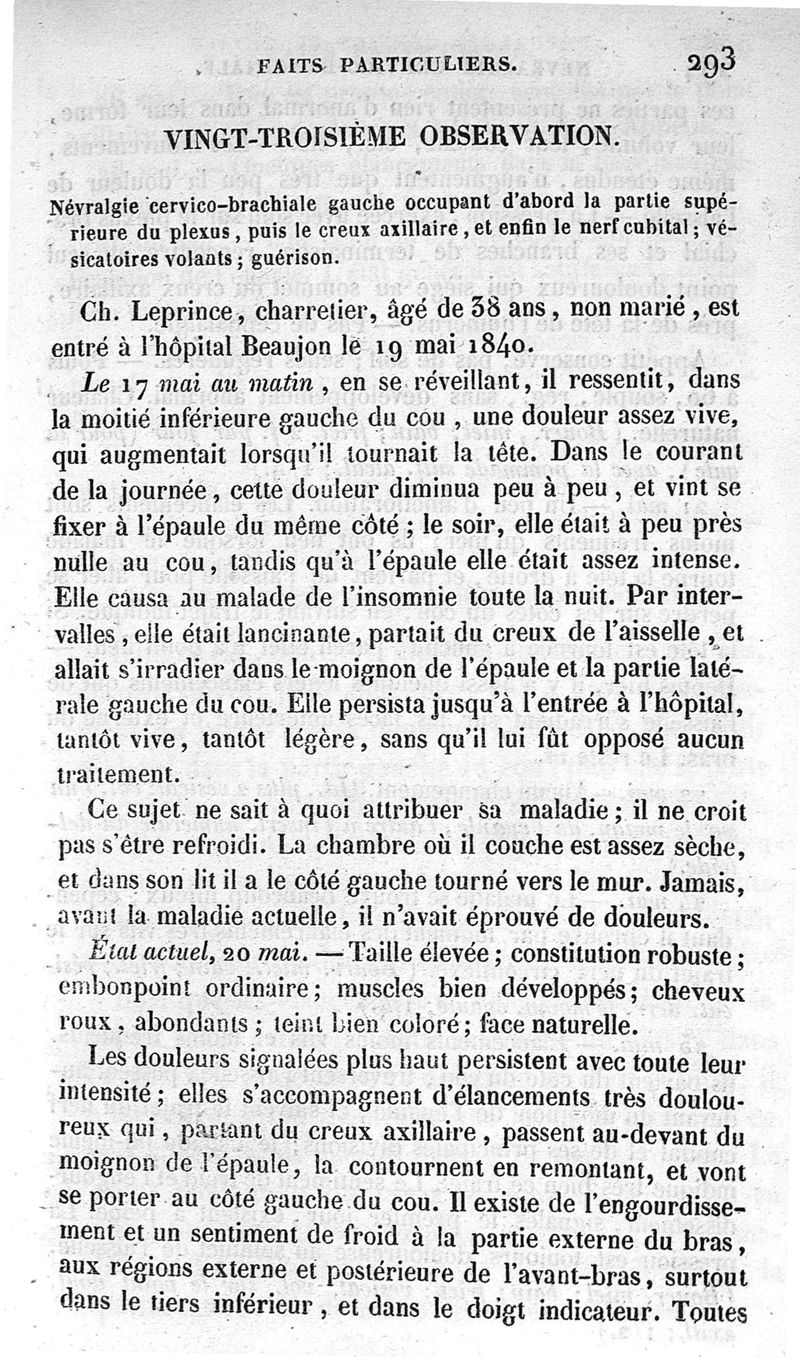 FAITS PARTICULIERS. 293

VINGT-TROISIÈME OBSERVATION.

Névralgie cervico-brachiale gauche occupant d'abord la partie supérieure du plexus, puis le creux axillaire, et enfin le nerf cubital; vésicatoires volants; guérison.

Ch. Leprince, charretier, âgé de 38 ans, non marié, est entré à l'hôpital Beaujon le 19 mai 1840.

Le 17 mai au matin, en se réveillant, il ressentit, dans la moitié inférieure gauche du cou, une douleur assez vive, qui augmentait lorsqu'il tournait la tête. Dans le courant de la journée, cette douleur diminua peu à peu, et vint se fixer à l'épaule du même côté; le soir, elle était à peu près nulle au cou, tandis qu'à l'épaule elle était assez intense. Elle causa au malade de l'insomnie toute la nuit. Par intervalles, elle était lancinante, partait du creux de l'aisselle, et allait s'irradier dans le moignon de l'épaule et la partie latérale gauche du cou. Elle persista jusqu'à l'entrée à l'hôpital, tantôt vive, tantôt légère, sans qu'il lui fût opposé aucun traitement.

Ce sujet ne sait à quoi attribuer sa maladie; il ne croit pas s'être refroidi. La chambre où il couche est assez sèche, et dans son lit il a le côté gauche tourné vers le mur. Jamais, avant la maladie actuelle, il n'avait éprouvé de douleurs.

État actuel, 20 mai. — Taille élevée; constitution robuste; embonpoint ordinaire; muscles bien développés; cheveux roux, abondants; teint bien coloré; face naturelle.

Les douleurs signalées plus haut persistent avec toute leur intensité; elles s'accompagnent d'élancements très douloureux qui, partant du creux axillaire, passent au-devant du moignon de l'épaule, la contournent en remontant, et vont se porter au côté gauche du cou. Il existe de l'engourdissement et un sentiment de froid à la partie externe du bras, aux régions externe et postérieure de l'avant-bras, surtout dans le tiers inférieur, et dans le doigt indicateur. Toutes